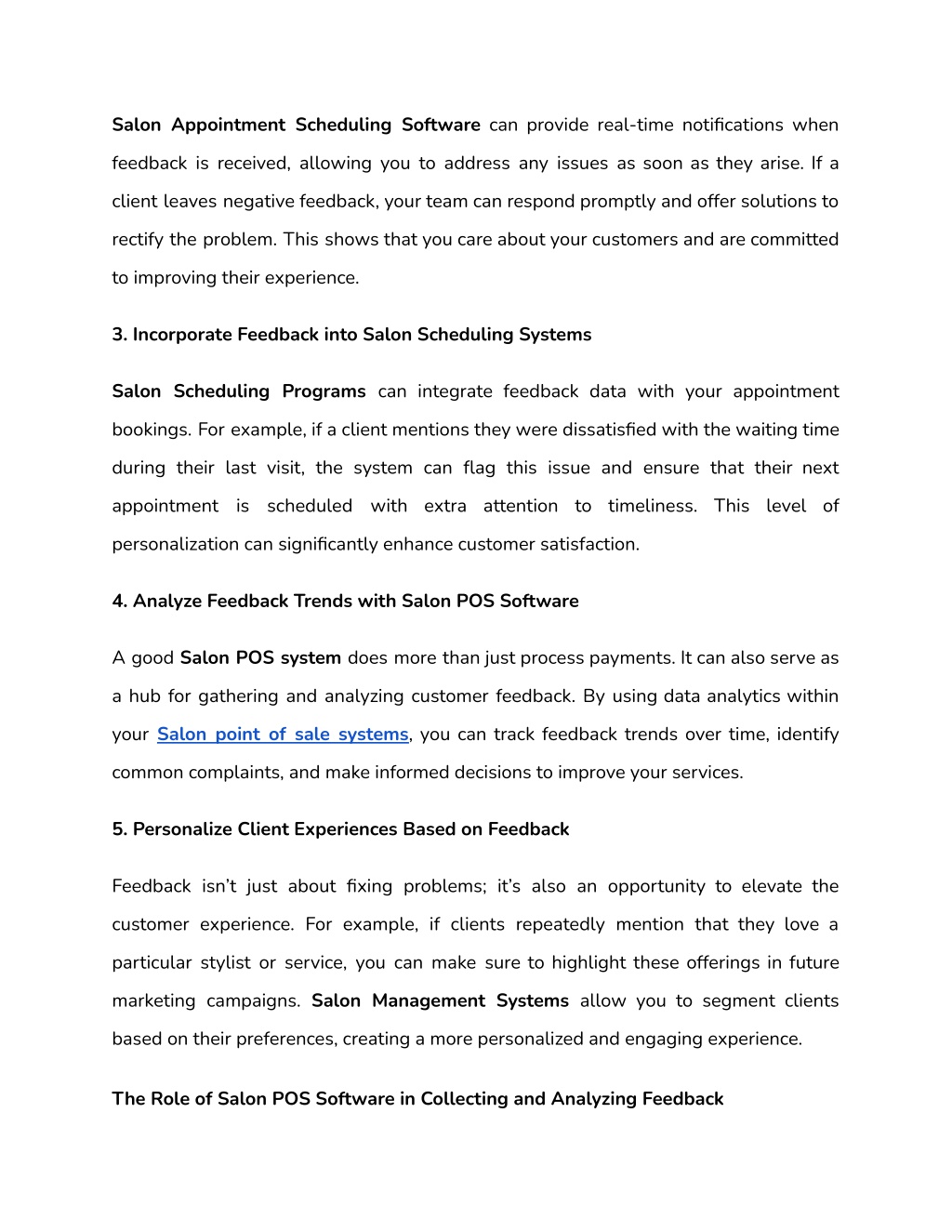 Salon Appointment Scheduling Software can provide real-time notifications when feedback is received, allowing you to address any issues as soon as they arise. If a client leaves negative feedback, your team can respond promptly and offer solutions to rectify the problem. This shows that you care about your customers and are committed to improving their experience.

3. Incorporate Feedback into Salon Scheduling Systems

Salon Scheduling Programs can integrate feedback data with your appointment bookings. For example, if a client mentions they were dissatisfied with the waiting time during their last visit, the system can flag this issue and ensure that their next appointment is scheduled with extra attention to timeliness. This level of personalization can significantly enhance customer satisfaction.

4. Analyze Feedback Trends with Salon POS Software

A good Salon POS system does more than just process payments. It can also serve as a hub for gathering and analyzing customer feedback. By using data analytics within your Salon point of sale systems, you can track feedback trends over time, identify common complaints, and make informed decisions to improve your services.

5. Personalize Client Experiences Based on Feedback

Feedback isn't just about fixing problems; it's also an opportunity to elevate the customer experience. For example, if clients repeatedly mention that they love a particular stylist or service, you can make sure to highlight these offerings in future marketing campaigns. Salon Management Systems allow you to segment clients based on their preferences, creating a more personalized and engaging experience.

The Role of Salon POS Software in Collecting and Analyzing Feedback